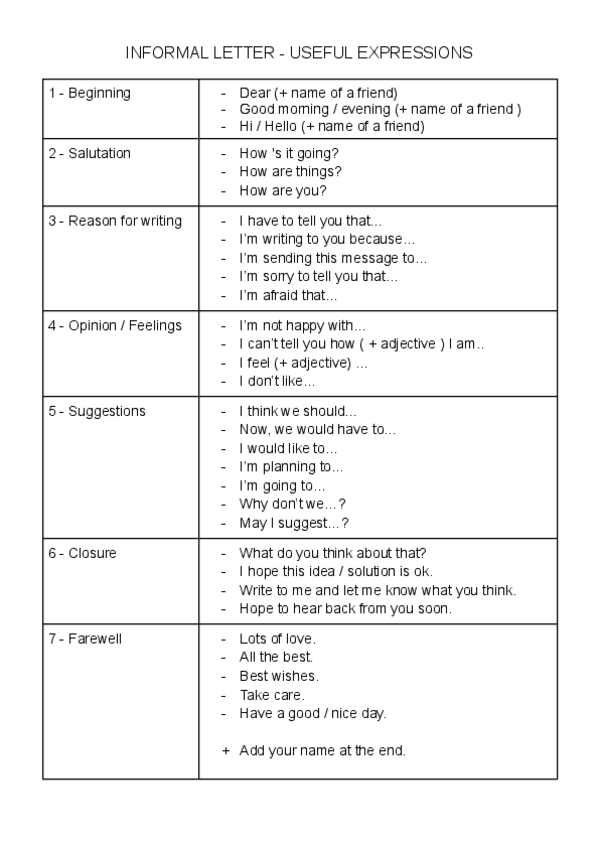 INFORMAL LETTER - USEFUL EXPRESSIONS

| | |
|---|---|
| 1 - Beginning | - Dear (+ name of a friend)<br>- Good morning / evening (+ name of a friend )<br>- Hi / Hello (+ name of a friend) |
| 2 - Salutation | - How 's it going?<br>- How are things?<br>- How are you? |
| 3 - Reason for writing | - I have to tell you that...<br>- I'm writing to you because...<br>- I'm sending this message to...<br>- I'm sorry to tell you that...<br>- I'm afraid that... |
| 4 - Opinion / Feelings | - I'm not happy with...<br>- I can't tell you how ( + adjective ) I am..<br>- I feel (+ adjective) ...<br>- I don't like... |
| 5 - Suggestions | - I think we should...<br>- Now, we would have to...<br>- I would like to...<br>- I'm planning to...<br>- I'm going to...<br>- Why don't we...?<br>- May I suggest...? |
| 6 - Closure | - What do you think about that?<br>- I hope this idea / solution is ok.<br>- Write to me and let me know what you think.<br>- Hope to hear back from you soon. |
| 7 - Farewell | - Lots of love.<br>- All the best.<br>- Best wishes.<br>- Take care.<br>- Have a good / nice day.<br><br>+ Add your name at the end. |